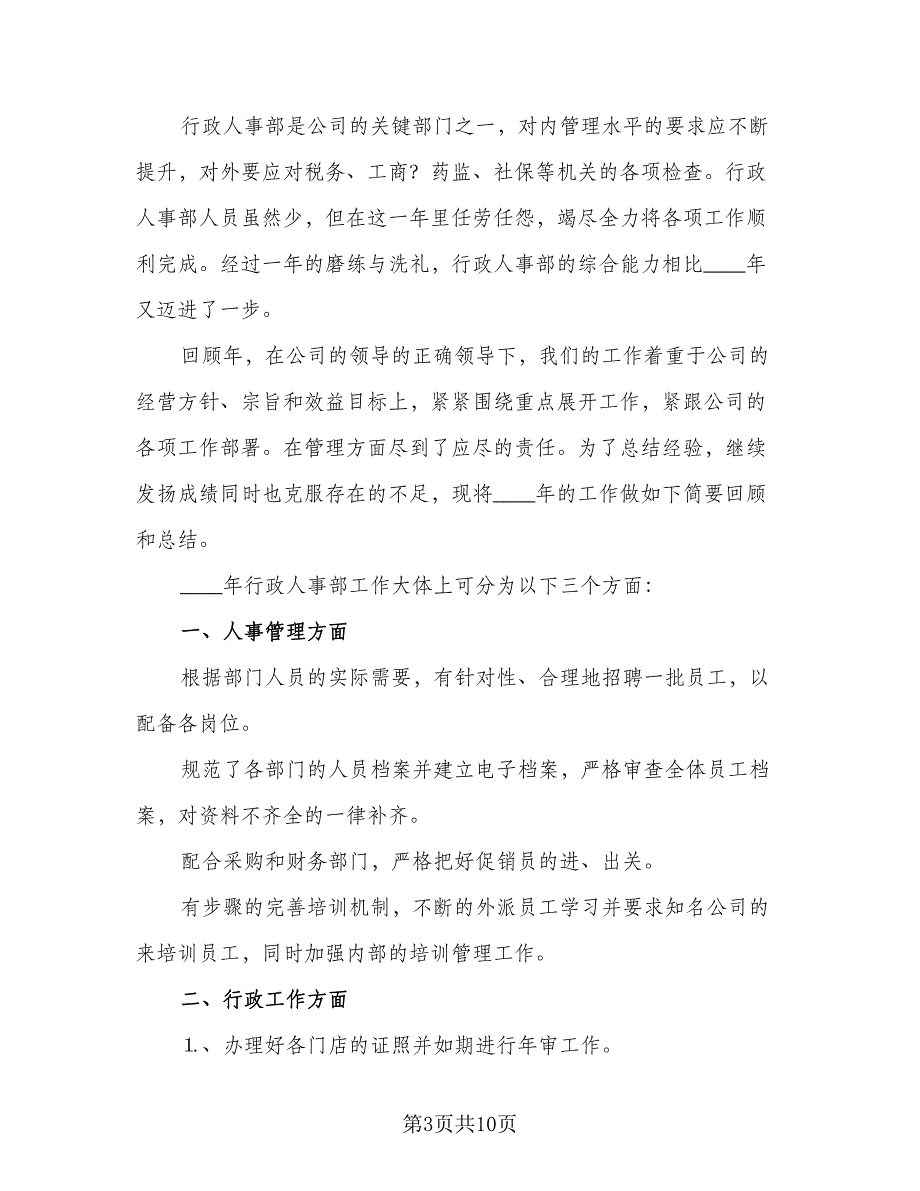 行政人事部是公司的关键部门之一，对内管理水平的要求应不断提升，对外要应对税务、工商？药监、社保等机关的各项检查。行政人事部人员虽然少，但在这一年里任劳任怨，竭尽全力将各项工作顺利完成。经过一年的磨练与洗礼，行政人事部的综合能力相比____年又迈进了一步。

回顾年，在公司的领导的正确领导下，我们的工作着重于公司的经营方针、宗旨和效益目标上，紧紧围绕重点展开工作，紧跟公司的各项工作部署。在管理方面尽到了应尽的责任。为了总结经验，继续发扬成绩同时也克服存在的不足，现将____年的工作做如下简要回顾和总结。

____年行政人事部工作大体上可分为以下三个方面：

一、人事管理方面

根据部门人员的实际需要，有针对性、合理地招聘一批员工，以配备各岗位。

规范了各部门的人员档案并建立电子档案，严格审查全体员工档案，对资料不齐全的一律补齐。

配合采购和财务部门，严格把好促销员的进、出关。

有步骤的完善培训机制，不断的外派员工学习并要求知名公司的来培训员工，同时加强内部的培训管理工作。

二、行政工作方面

1.、办理好各门店的证照并如期进行年审工作。

第3页共10页